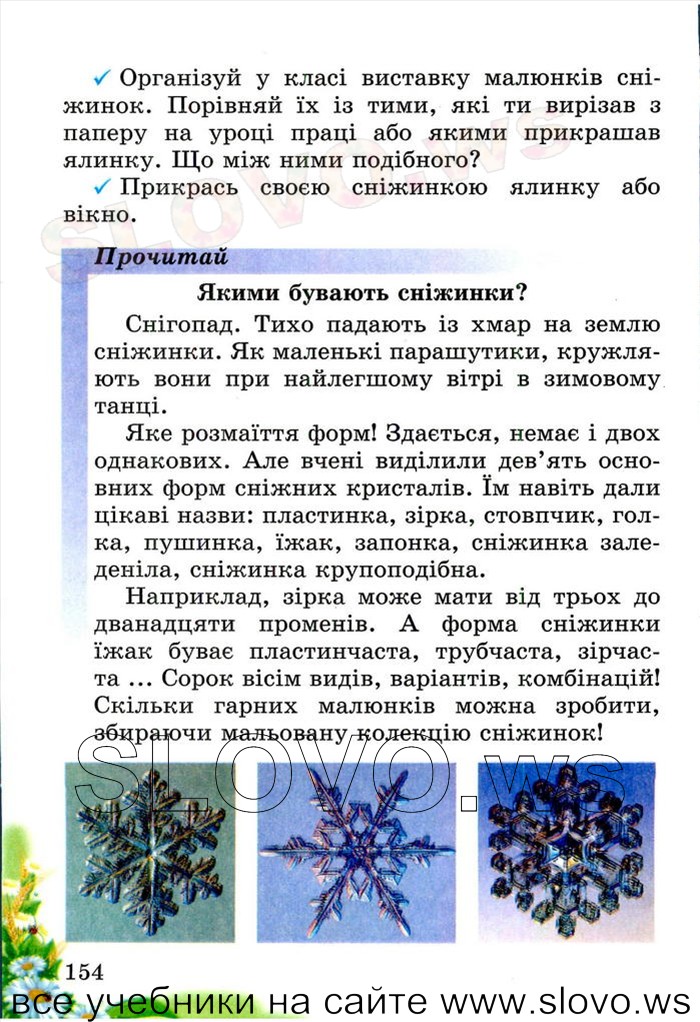 ✓ Організуй у класі виставку малюнків сніжинок. Порівняй їх із тими, які ти вирізав з паперу на уроці праці або якими прикрашав ялинку. Що між ними подібного?

✓ Прикрась своєю сніжинкою ялинку або вікно.

SLOVO.ws

Прочитай

Якими бувають сніжинки?

Снігопад. Тихо падають із хмар на землю сніжинки. Як маленькі парашутики, кружляють вони при найлегшому вітрі в зимовому танці.

Яке розмаїття форм! Здається, немає і двох однакових. Але вчені виділили дев'ять основних форм сніжних кристалів. Їм навіть дали цікаві назви: пластинка, зірка, стовпчик, голка, пушинка, їжак, запонка, сніжинка заледеніла, сніжинка крупоподібна.

Наприклад, зірка може мати від трьох до дванадцяти променів. А форма сніжинки їжак буває пластинчаста, трубчаста, зірчаста ... Сорок вісім видів, варіантів, комбінацій! Скільки гарних малюнків можна зробити, збираючи мальовану колекцію сніжинок!

SLOVO.ws

154

все учебники на сайте www.slovo.ws